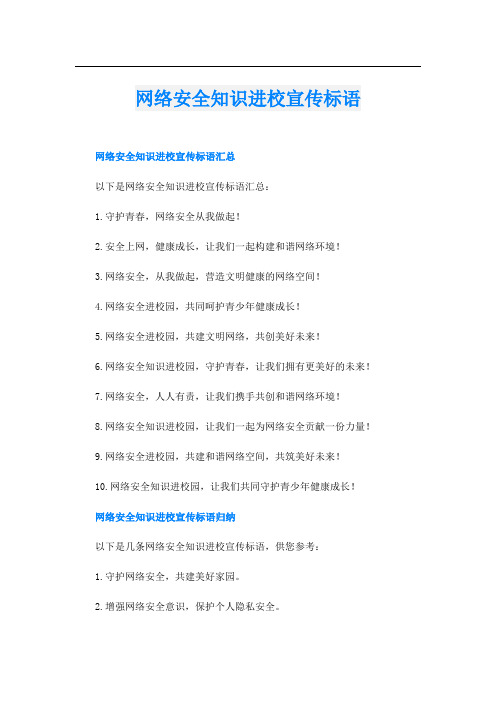 网络安全知识进校宣传标语

网络安全知识进校宣传标语汇总

以下是网络安全知识进校宣传标语汇总：

1. 守护青春，网络安全从我做起！

2. 安全上网，健康成长，让我们一起构建和谐网络环境！

3. 网络安全，从我做起，营造文明健康的网络空间！

4. 网络安全进校园，共同呵护青少年健康成长！

5. 网络安全进校园，共建文明网络，共创美好未来！

6. 网络安全知识进校园，守护青春，让我们拥有更美好的未来！

7. 网络安全，人人有责，让我们携手共创和谐网络环境！

8. 网络安全知识进校园，让我们一起为网络安全贡献一份力量！

9. 网络安全进校园，共建和谐网络空间，共筑美好未来！

10. 网络安全知识进校园，让我们共同守护青少年健康成长！

网络安全知识进校宣传标语归纳

以下是几条网络安全知识进校宣传标语，供您参考：

1. 守护网络安全，共建美好家园。

2. 增强网络安全意识，保护个人隐私安全。